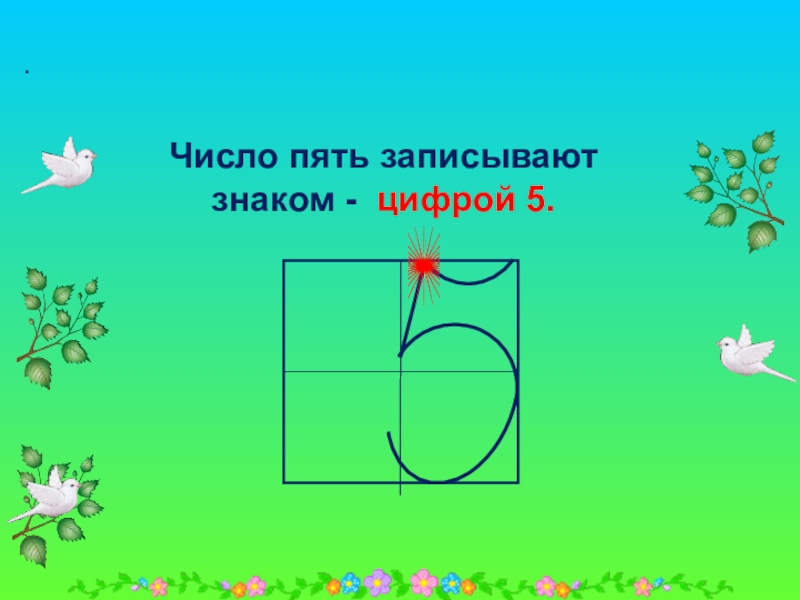 .

Число пять записывают знаком - цифрой 5.

5